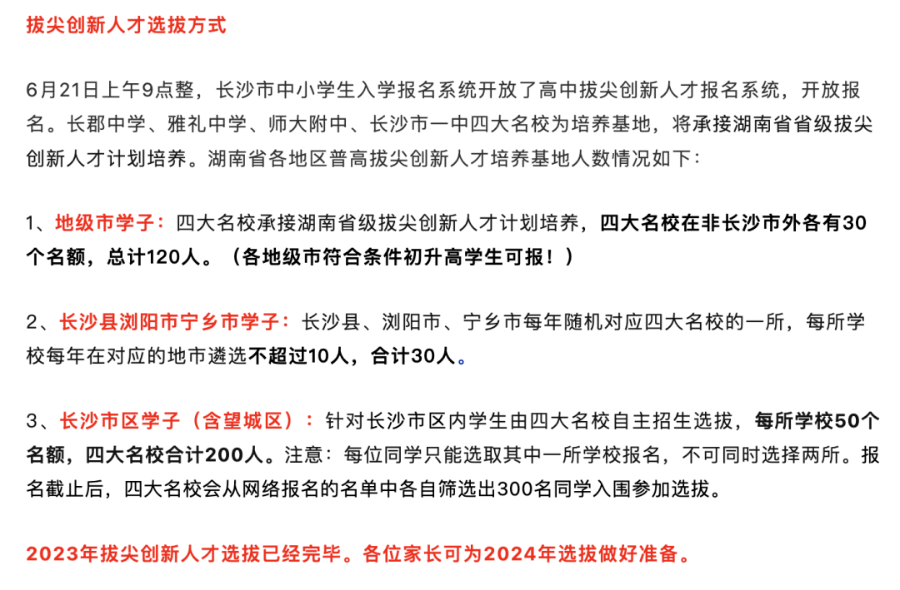 拔尖创新人才选拔方式

6月21日上午9点整，长沙市中小学生入学报名系统开放了高中拔尖创新人才报名系统，开放报名。长郡中学、雅礼中学、师大附中、长沙市一中四大名校为培养基地，将承接湖南省省级拔尖创新人才计划培养。湖南省各地区普高拔尖创新人才培养基地人数情况如下：

1、地级市学子：四大名校承接湖南省级拔尖创新人才计划培养，四大名校在非长沙市外各有30个名额，总计120人。（各地级市符合条件初升高学生可报！）

2、长沙县浏阳市宁乡市学子：长沙县、浏阳市、宁乡市每年随机对应四大名校的一所，每所学校每年在对应的地市遴选不超过10人，合计30人。

3、长沙市区学子（含望城区）：针对长沙市区内学生由四大名校自主招生选拔，每所学校50个名额，四大名校合计200人。注意：每位同学只能选取其中一所学校报名，不可同时选择两所。报名截止后，四大名校会从网络报名的名单中各自筛选出300名同学入围参加选拔。

2023年拔尖创新人才选拔已经完毕。各位家长可为2024年选拔做好准备。